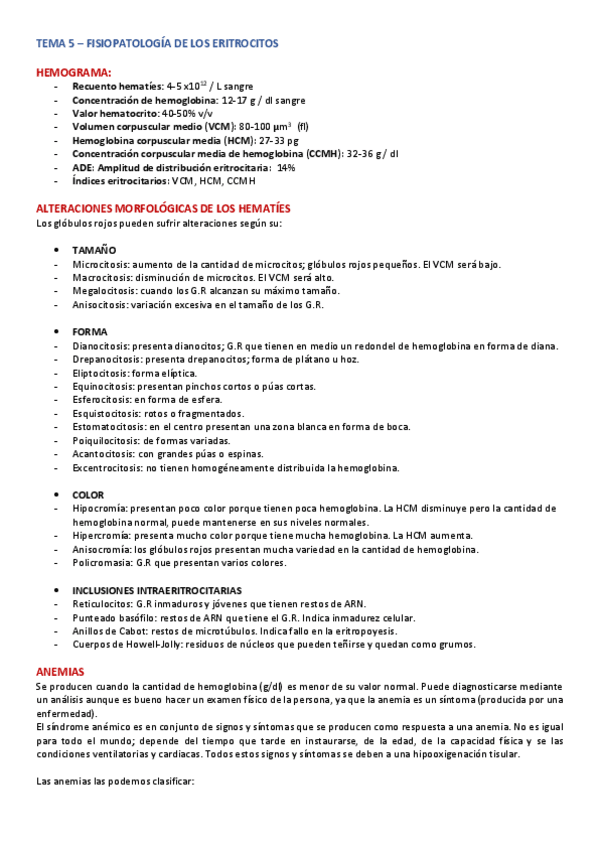 TEMA 5 – FISIOPATOLOGÍA DE LOS ERITROCITOS

HEMOGRAMA:
- Recuento hematíes: 4-5 x$10^{12}$ / L sangre
- Concentración de hemoglobina: 12-17 g / dl sangre
- Valor hematocrito: 40-50% v/v
- Volumen corpuscular medio (VCM): 80-100 $\mu m^3$ (fl)
- Hemoglobina corpuscular media (HCM): 27-33 pg
- Concentración corpuscular media de hemoglobina (CCMH): 32-36 g / dl
- ADE: Amplitud de distribución eritrocitaria: 14%
- Índices eritrocitarios: VCM, HCM, CCMH

ALTERACIONES MORFOLÓGICAS DE LOS HEMATÍES
Los glóbulos rojos pueden sufrir alteraciones según su:

• TAMAÑO
- Microcitosis: aumento de la cantidad de microcitos; glóbulos rojos pequeños. El VCM será bajo.
- Macrocitosis: disminución de microcitos. El VCM será alto.
- Megalocitosis: cuando los G.R alcanzan su máximo tamaño.
- Anisocitosis: variación excesiva en el tamaño de los G.R.

• FORMA
- Dianocitosis: presenta dianocitos; G.R que tienen en medio un redondel de hemoglobina en forma de diana.
- Drepanocitosis: presenta drepanocitos; forma de plátano u hoz.
- Eliptocitosis: forma elíptica.
- Equinocitosis: presentan pinchos cortos o púas cortas.
- Esferocitosis: en forma de esfera.
- Esquistocitosis: rotos o fragmentados.
- Estomatocitosis: en el centro presentan una zona blanca en forma de boca.
- Poiquilocitosis: de formas variadas.
- Acantocitosis: con grandes púas o espinas.
- Excentrocitosis: no tienen homogéneamente distribuida la hemoglobina.

• COLOR
- Hipocromía: presentan poco color porque tienen poca hemoglobina. La HCM disminuye pero la cantidad de hemoglobina normal, puede mantenerse en sus niveles normales.
- Hipercromía: presenta mucho color porque tiene mucha hemoglobina. La HCM aumenta.
- Anisocromía: los glóbulos rojos presentan mucha variedad en la cantidad de hemoglobina.
- Policromasia: G.R que presentan varios colores.

• INCLUSIONES INTRAERITROCITARIAS
- Reticulocitos: G.R inmaduros y jóvenes que tienen restos de ARN.
- Punteado basófilo: restos de ARN que tiene el G.R. Indica inmadurez celular.
- Anillos de Cabot: restos de microtúbulos. Indica fallo en la eritropoyesis.
- Cuerpos de Howell-Jolly: residuos de núcleos que pueden teñirse y quedan como grumos.

ANEMIAS
Se producen cuando la cantidad de hemoglobina (g/dl) es menor de su valor normal. Puede diagnosticarse mediante un análisis aunque es bueno hacer un examen físico de la persona, ya que la anemia es un síntoma (producida por una enfermedad).
El síndrome anémico es en conjunto de signos y síntomas que se producen como respuesta a una anemia. No es igual para todo el mundo; depende del tiempo que tarde en instaurarse, de la edad, de la capacidad física y se las condiciones ventilatorias y cardiacas. Todos estos signos y síntomas se deben a una hipooxigenación tisular.

Las anemias las podemos clasificar: